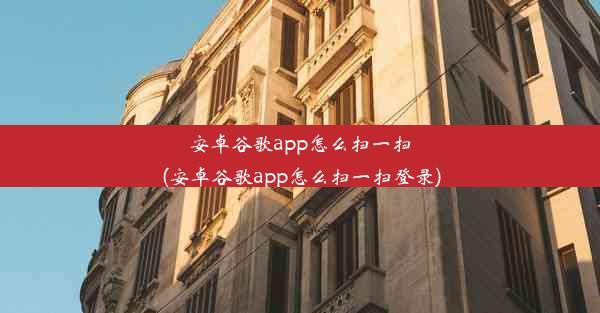 安卓谷歌app怎么扫一扫
(安卓谷歌app怎么扫一扫登录)